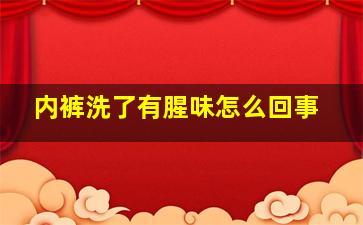 内裤洗了有腥味怎么回事